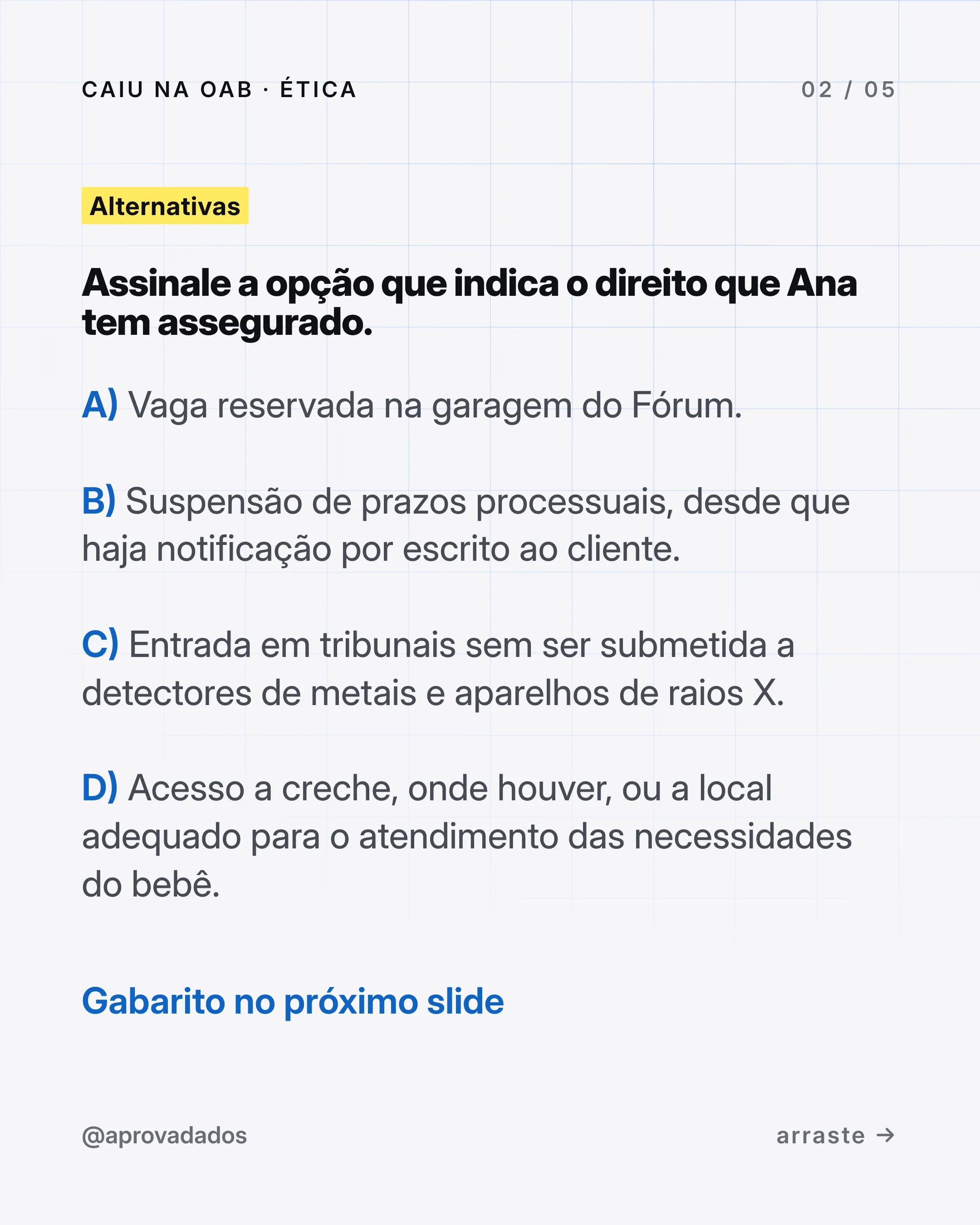 CAIU NA OAB · ÉTICA

02 / 05

Alternativas

Assinale a opção que indica o direito que Ana tem assegurado.

A) Vaga reservada na garagem do Fórum.

B) Suspensão de prazos processuais, desde que haja notificação por escrito ao cliente.

C) Entrada em tribunais sem ser submetida a detectores de metais e aparelhos de raios X.

D) Acesso a creche, onde houver, ou a local adequado para o atendimento das necessidades do bebê.

Gabarito no próximo slide

@aprovadados

arraste →